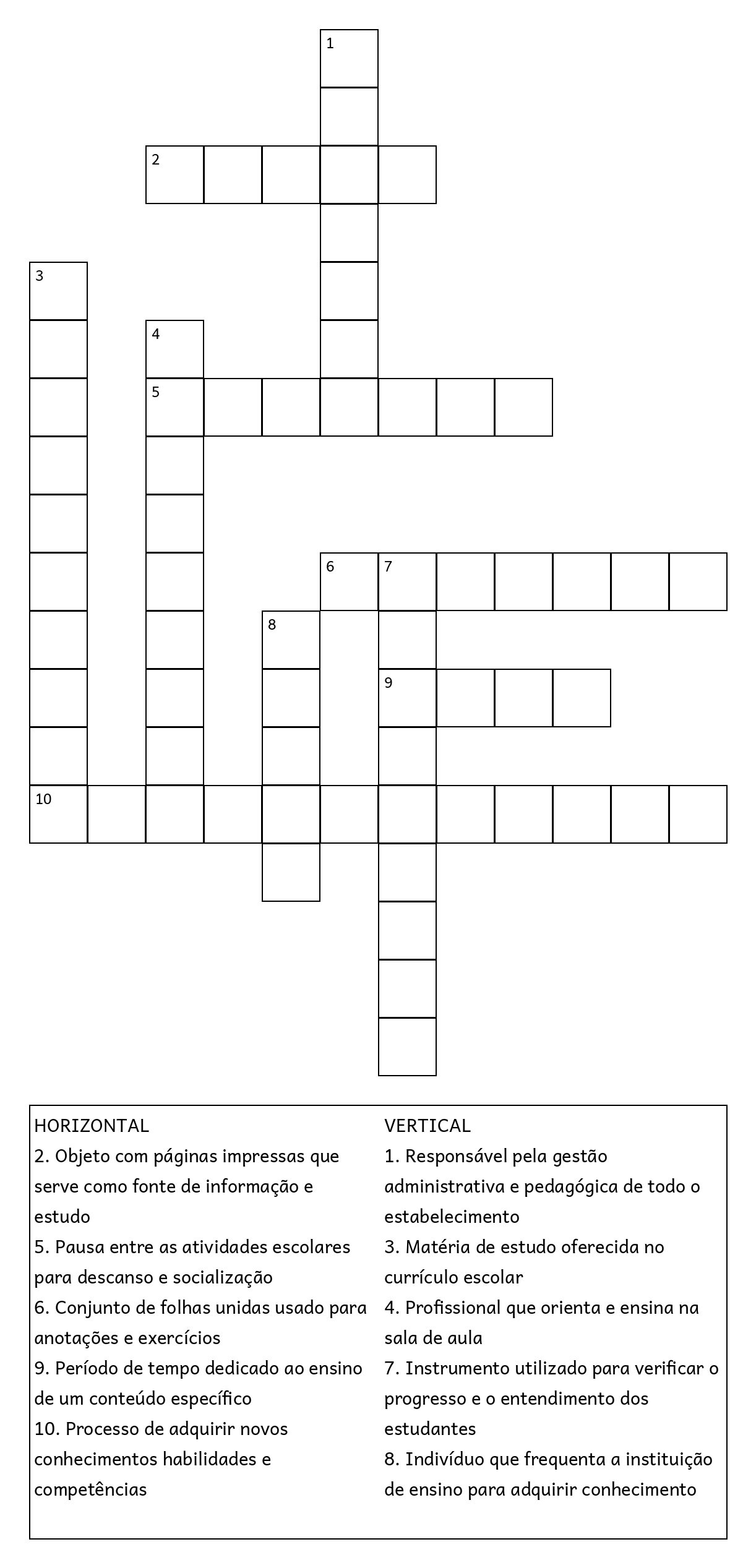 1

2

3

4

5

6 7

8

9

10

HORIZONTAL
2. Objeto com páginas impressas que serve como fonte de informação e estudo
5. Pausa entre as atividades escolares para descanso e socialização
6. Conjunto de folhas unidas usado para anotações e exercícios
9. Período de tempo dedicado ao ensino de um conteúdo específico
10. Processo de adquirir novos conhecimentos habilidades e competências

VERTICAL
1. Responsável pela gestão administrativa e pedagógica de todo o estabelecimento
3. Matéria de estudo oferecida no currículo escolar
4. Profissional que orienta e ensina na sala de aula
7. Instrumento utilizado para verificar o progresso e o entendimento dos estudantes
8. Indivíduo que frequenta a instituição de ensino para adquirir conhecimento